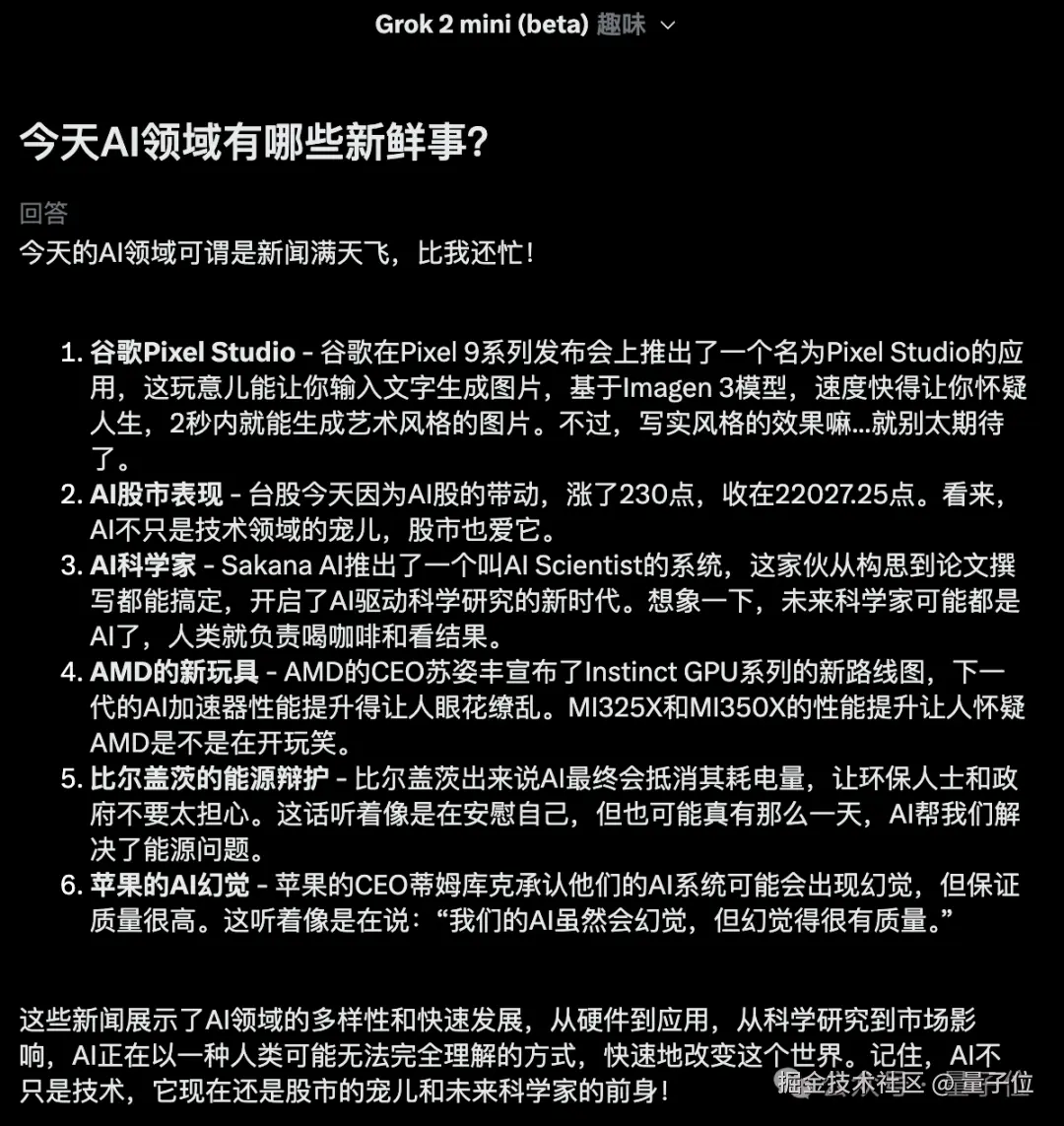 Grok 2 mini (beta) 趣味

今天AI领域有哪些新鲜事?

回答
今天的AI领域可谓是新闻满天飞，比我还忙!

1. 谷歌Pixel Studio - 谷歌在Pixel 9系列发布会上推出了一个名为Pixel Studio的应用，这玩意儿能让你输入文字生成图片，基于Imagen 3模型，速度快得让你怀疑人生，2秒内就能生成艺术风格的图片。不过，写实风格的效果嘛...就别太期待了。
2. AI股市表现 - 台股今天因为AI股的带动，涨了230点，收在22027.25点。看来，AI不只是技术领域的宠儿，股市也爱它。
3. AI科学家 - Sakana AI推出了一个叫AI Scientist的系统，这家伙从构思到论文撰写都能搞定，开启了AI驱动科学研究的新时代。想象一下，未来科学家可能都是AI了，人类就负责喝咖啡和看结果。
4. AMD的新玩具 - AMD的CEO苏姿丰宣布了Instinct GPU系列的新路线图，下一代的AI加速器性能提升得让人眼花缭乱。MI325X和MI350X的性能提升让人怀疑AMD是不是在开玩笑。
5. 比尔盖茨的能源辩护 - 比尔盖茨出来说AI最终会抵消其耗电量，让环保人士和政府不要太担心。这话听着像是在安慰自己，但也可能真有那么一天，AI帮我们解决了能源问题。
6. 苹果的AI幻觉 - 苹果的CEO蒂姆库克承认他们的AI系统可能会出现幻觉，但保证质量很高。这听着像是在说:“我们的AI虽然会幻觉，但幻觉得很有质量。”

这些新闻展示了AI领域的多样性和快速发展，从硬件到应用，从科学研究到市场影响，AI正在以一种人类可能无法完全理解的方式，快速地改变这个世界。记住，AI不只是技术，它现在还是股市的宠儿和未来科学家的前身!

掘金技术社区 @量子位